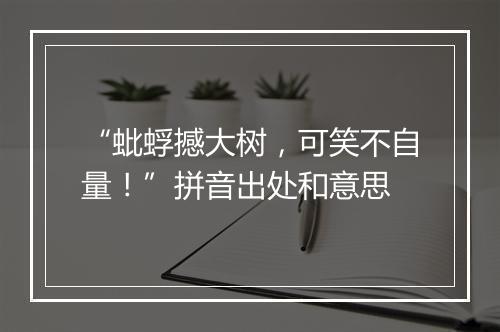 “蚍蜉撼大树，可笑不自量！”拼音出处和意思